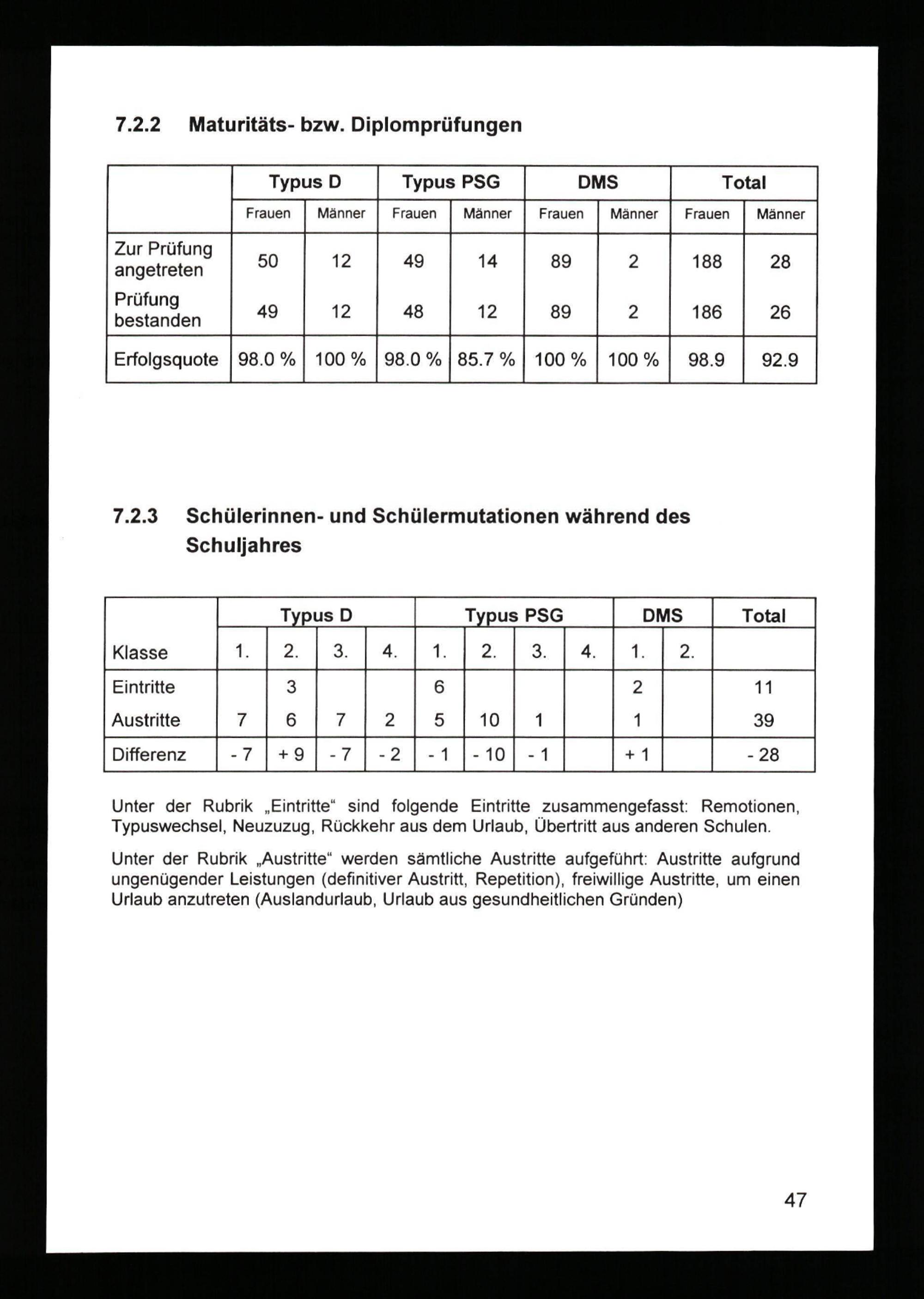 7.2.2 Maturitäts- bzw. Diplomprüfungen

| | Typus D | | Typus PSG | | DMS | | Total | |
|---|---|---|---|---|---|---|---|---|
| | Frauen | Männer | Frauen | Männer | Frauen | Männer | Frauen | Männer |
| Zur Prüfung angetreten | 50 | 12 | 49 | 14 | 89 | 2 | 188 | 28 |
| Prüfung bestanden | 49 | 12 | 48 | 12 | 89 | 2 | 186 | 26 |
| Erfolgsquote | 98.0 % | 100 % | 98.0 % | 85.7 % | 100 % | 100 % | 98.9 | 92.9 |

7.2.3 Schülerinnen- und Schülermutationen während des Schuljahres

| | Typus D | | | | Typus PSG | | | | DMS | | Total |
|---|---|---|---|---|---|---|---|---|---|---|---|
| Klasse | 1. | 2. | 3. | 4. | 1. | 2. | 3. | 4. | 1. | 2. | |
| Eintritte | | 3 | | | 6 | | | | 2 | | 11 |
| Austritte | 7 | 6 | 7 | 2 | 5 | 10 | 1 | | 1 | | 39 |
| Differenz | - 7 | + 9 | - 7 | - 2 | - 1 | - 10 | - 1 | | + 1 | | - 28 |

Unter der Rubrik „Eintritte“ sind folgende Eintritte zusammengefasst: Remotionen, Typuswechsel, Neuzuzug, Rückkehr aus dem Urlaub, Übertritt aus anderen Schulen.

Unter der Rubrik „Austritte“ werden sämtliche Austritte aufgeführt: Austritte aufgrund ungenügender Leistungen (definitiver Austritt, Repetition), freiwillige Austritte, um einen Urlaub anzutreten (Auslandurlaub, Urlaub aus gesundheitlichen Gründen)

47